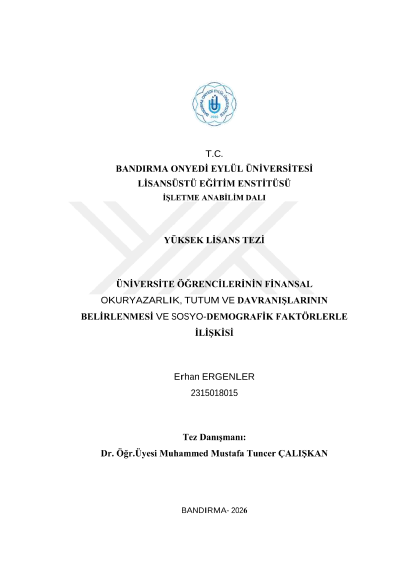 T.C.
BANDIRMA ONYEDİ EYLÜL ÜNİVERSİTESİ
LİSANSÜSTÜ EĞİTİM ENSTİTÜSÜ
İŞLETME ANABİLİM DALI

YÜKSEK LİSANS TEZİ

ÜNİVERSİTE ÖĞRENCİLERİNİN FİNANSAL OKURYAZARLIK, TUTUM VE DAVRANIŞLARININ BELİRLENMESİ VE SOSYO-DEMOGRAFİK FAKTÖRLERLE İLİŞKİSİ

Erhan ERGENLER
2315018015

Tez Danışmanı:
Dr. Öğr.Üyesi Muhammed Mustafa Tuncer ÇALIŞKAN

BANDIRMA- 2026